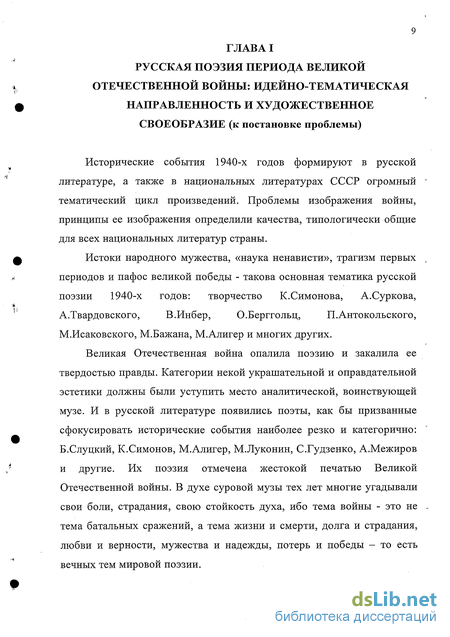 9

ГЛАВА I
РУССКАЯ ПОЭЗИЯ ПЕРИОДА ВЕЛИКОЙ ОТЕЧЕСТВЕННОЙ ВОЙНЫ: ИДЕЙНО-ТЕМАТИЧЕСКАЯ НАПРАВЛЕННОСТЬ И ХУДОЖЕСТВЕННОЕ СВОЕОБРАЗИЕ (к постановке проблемы)

Исторические события 1940-х годов формируют в русской литературе, а также в национальных литературах СССР огромный тематический цикл произведений. Проблемы изображения войны, принципы ее изображения определили качества, типологически общие для всех национальных литератур страны.

Истоки народного мужества, «наука ненависти», трагизм первых периодов и пафос великой победы - такова основная тематика русской поэзии 1940-х годов: творчество К.Симонова, А.Суркова, А.Твардовского, В.Инбер, О.Берггольц, П.Антокольского, М.Исаковского, М.Бажана, М.Алигер и многих других.

Великая Отечественная война опалила поэзию и закалила ее твердостью правды. Категории некой украшательной и оправдательной эстетики должны были уступить место аналитической, воинствующей музе. И в русской литературе появились поэты, как бы призванные сфокусировать исторические события наиболее резко и категорично: Б.Слуцкий, К.Симонов, М.Алигер, М.Луконин, С.Гудзенко, А.Межиров и другие. Их поэзия отмечена жестокой печатью Великой Отечественной войны. В духе суровой музы тех лет многие угадывали свои боли, страдания, свою стойкость духа, ибо тема войны - это не тема батальных сражений, а тема жизни и смерти, долга и страдания, любви и верности, мужества и надежды, потерь и победы – то есть вечных тем мировой поэзии.

dsLib.net
библиотека диссертаций